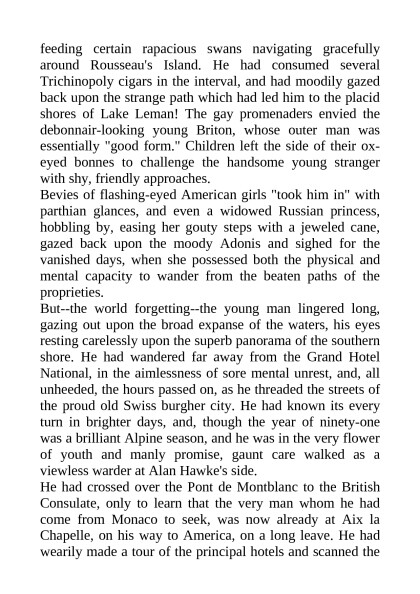 feeding certain rapacious swans navigating gracefully around Rousseau's Island. He had consumed several Trichinopoly cigars in the interval, and had moodily gazed back upon the strange path which had led him to the placid shores of Lake Leman! The gay promenaders envied the debonnair-looking young Briton, whose outer man was essentially "good form." Children left the side of their ox-eyed bonnes to challenge the handsome young stranger with shy, friendly approaches.
Bevies of flashing-eyed American girls "took him in" with parthian glances, and even a widowed Russian princess, hobbling by, easing her gouty steps with a jeweled cane, gazed back upon the moody Adonis and sighed for the vanished days, when she possessed both the physical and mental capacity to wander from the beaten paths of the proprieties.
But--the world forgetting--the young man lingered long, gazing out upon the broad expanse of the waters, his eyes resting carelessly upon the superb panorama of the southern shore. He had wandered far away from the Grand Hotel National, in the aimlessness of sore mental unrest, and, all unheeded, the hours passed on, as he threaded the streets of the proud old Swiss burgher city. He had known its every turn in brighter days, and, though the year of ninety-one was a brilliant Alpine season, and he was in the very flower of youth and manly promise, gaunt care walked as a viewless warder at Alan Hawke's side.
He had crossed over the Pont de Montblanc to the British Consulate, only to learn that the very man whom he had come from Monaco to seek, was now already at Aix la Chapelle, on his way to America, on a long leave. He had wearily made a tour of the principal hotels and scanned the